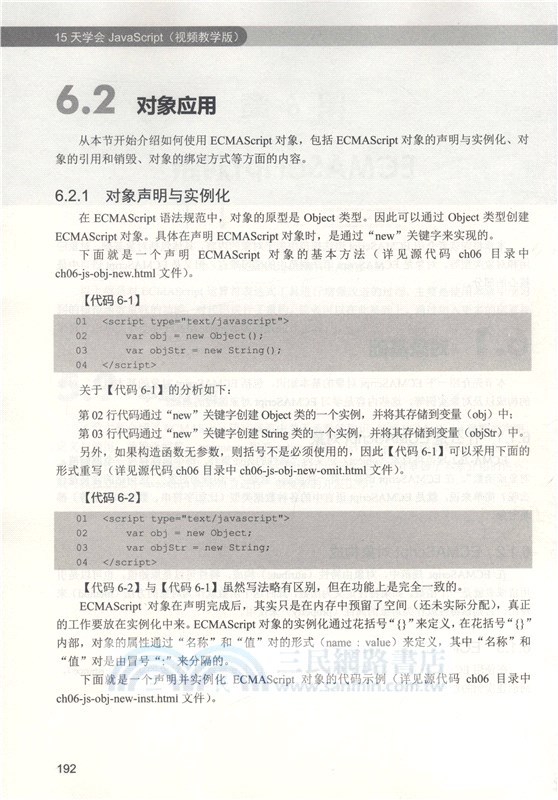 15 天学会 JavaScript（视频教学版）

6.2 对象应用

从本节开始介绍如何使用 ECMAScript 对象，包括 ECMAScript 对象的声明与实例化、对象的引用和销毁、对象的绑定方式等方面的内容。

6.2.1 对象声明与实例化

在 ECMAScript 语法规范中，对象的原型是 Object 类型。因此可以通过 Object 类型创建 ECMAScript 对象。具体在声明 ECMAScript 对象时，是通过“new”关键字来实现的。

下面就是一个声明 ECMAScript 对象的基本方法（详见源代码 ch06 目录中 ch06-js-obj-new.html 文件）。

【代码 6-1】

01 <script type="text/javascript">
02 var obj = new Object();
03 var objStr = new String();
04 </script>

关于【代码 6-1】的分析如下：

第 02 行代码通过“new”关键字创建 Object 类的一个实例，并将其存储到变量（obj）中；

第 03 行代码通过“new”关键字创建 String 类的一个实例，并将其存储到变量（objStr）中。

另外，如果构造函数无参数，则括号不是必须使用的，因此【代码 6-1】可以采用下面的形式重写（详见源代码 ch06 目录中 ch06-js-obj-new-omit.html 文件）。

【代码 6-2】

01 <script type="text/javascript">
02 var obj = new Object;
03 var objStr = new String;
04 </script>

【代码 6-2】与【代码 6-1】虽然写法略有区别，但在功能上是完全一致的。

ECMAScript 对象在声明完成后，其实只是在内存中预留了空间（还未实际分配），真正的工作要放在实例化中来。ECMAScript 对象的实例化通过花括号“{}”来定义，在花括号“{}”内部，对象的属性通过“名称”和“值”对的形式（name : value）来定义，其中“名称”和“值”对是由冒号“:”来分隔的。

下面就是一个声明并实例化 ECMAScript 对象的代码示例（详见源代码 ch06 目录中 ch06-js-obj-new-inst.html 文件）。

三民網路書店
www.sanmin.com.tw

192